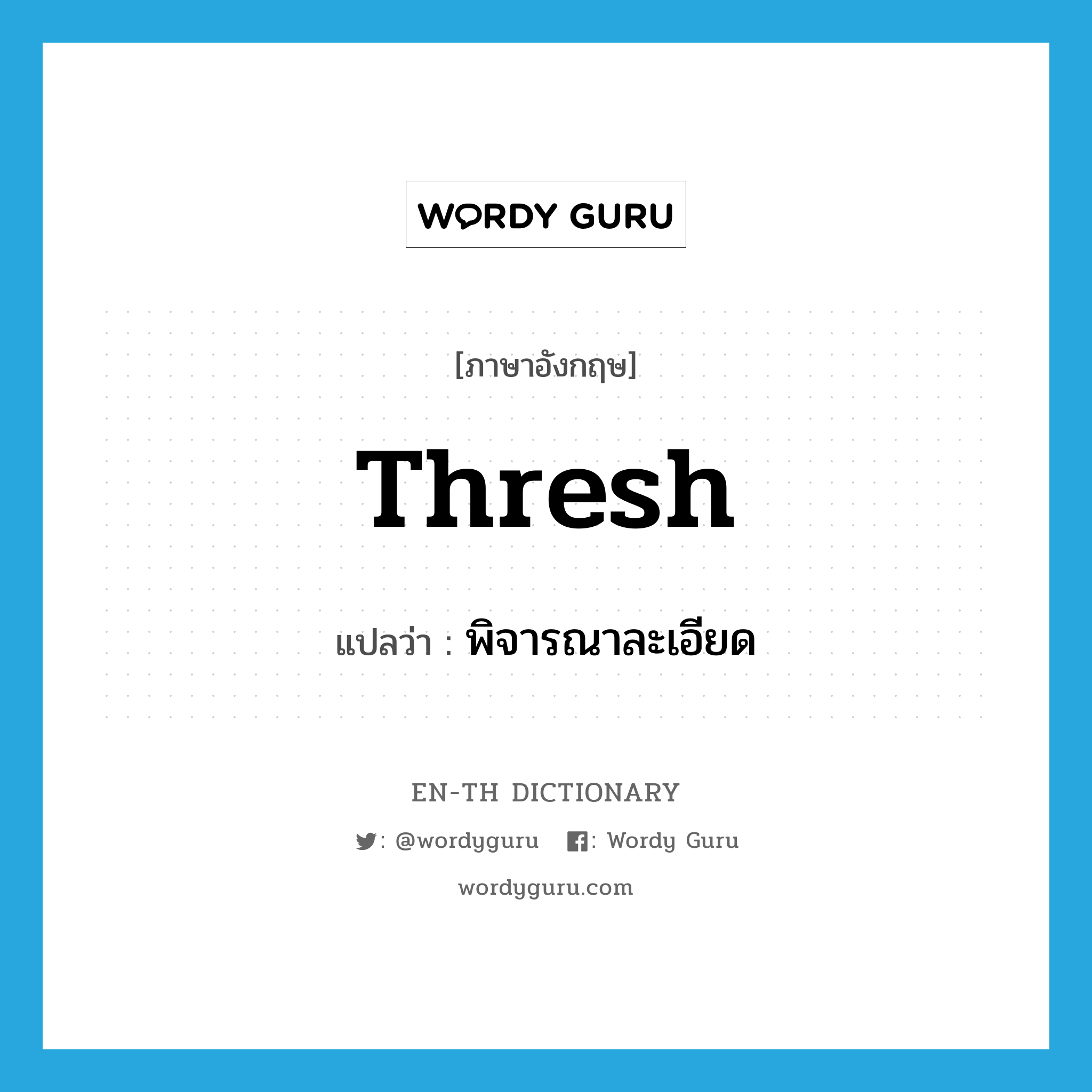 WORDY GURU

[ภาษาอังกฤษ]

Thresh

แปลว่า : พิจารณาละเอียด

EN-TH DICTIONARY

: @wordyguru : Wordy Guru

wordyguru.com